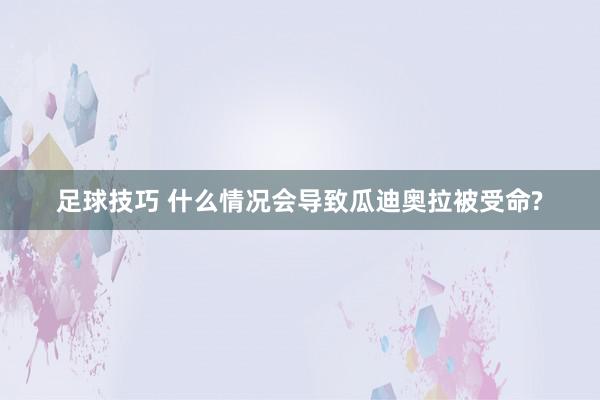 足球技巧 什么情况会导致瓜迪奥拉被受命?